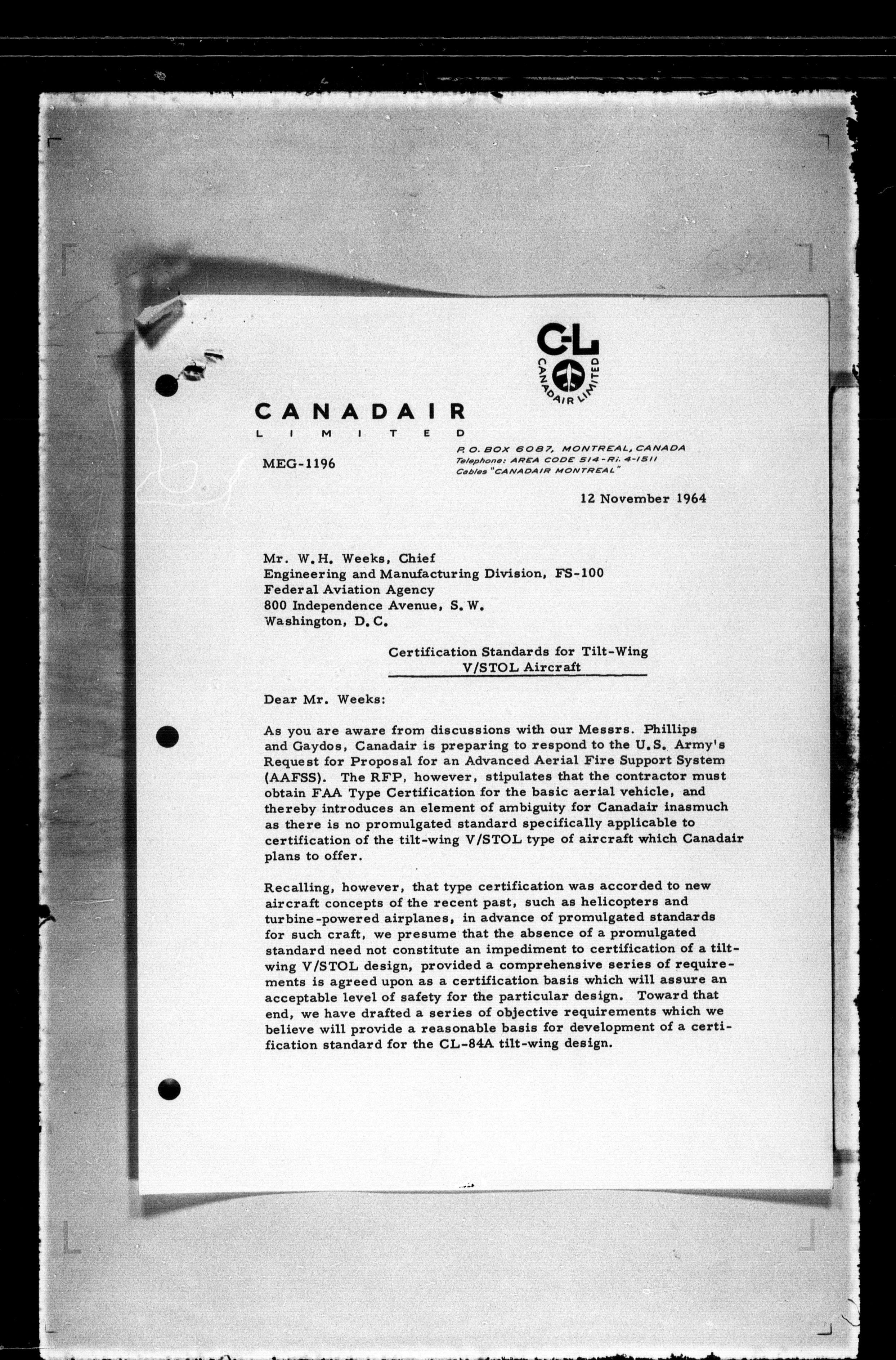 C-L
CANADAIR LIMITED

CANADAIR
LIMITED

MEG-1196

P. O. BOX 6087, MONTREAL, CANADA
Telephone: AREA CODE 514-Ri. 4-1511
Cables "CANADAIR MONTREAL"

12 November 1964

Mr. W.H. Weeks, Chief
Engineering and Manufacturing Division, FS-100
Federal Aviation Agency
800 Independence Avenue, S.W.
Washington, D.C.

Certification Standards for Tilt-Wing V/STOL Aircraft

Dear Mr. Weeks:

As you are aware from discussions with our Messrs. Phillips and Gaydos, Canadair is preparing to respond to the U.S. Army's Request for Proposal for an Advanced Aerial Fire Support System (AAFSS). The RFP, however, stipulates that the contractor must obtain FAA Type Certification for the basic aerial vehicle, and thereby introduces an element of ambiguity for Canadair inasmuch as there is no promulgated standard specifically applicable to certification of the tilt-wing V/STOL type of aircraft which Canadair plans to offer.

Recalling, however, that type certification was accorded to new aircraft concepts of the recent past, such as helicopters and turbine-powered airplanes, in advance of promulgated standards for such craft, we presume that the absence of a promulgated standard need not constitute an impediment to certification of a tilt-wing V/STOL design, provided a comprehensive series of requirements is agreed upon as a certification basis which will assure an acceptable level of safety for the particular design. Toward that end, we have drafted a series of objective requirements which we believe will provide a reasonable basis for development of a certification standard for the CL-84A tilt-wing design.